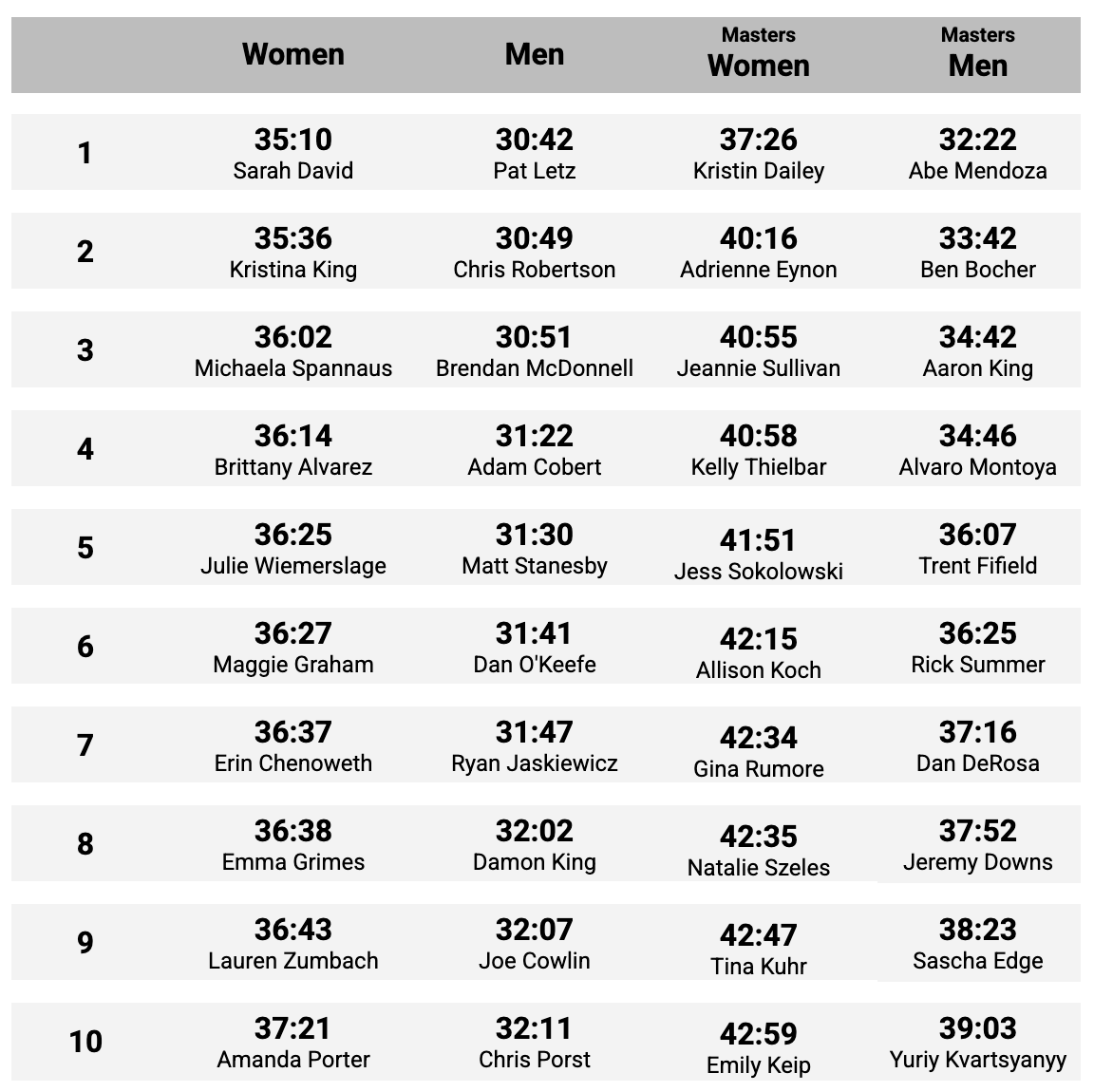 |  | Women | Men | Masters Women | Masters Men |
|---|---|---|---|---|
| 1 | 35:10 Sarah David | 30:42 Pat Letz | 37:26 Kristin Dailey | 32:22 Abe Mendoza |
| 2 | 35:36 Kristina King | 30:49 Chris Robertson | 40:16 Adrienne Eynon | 33:42 Ben Bocher |
| 3 | 36:02 Michaela Spannaus | 30:51 Brendan McDonnell | 40:55 Jeannie Sullivan | 34:42 Aaron King |
| 4 | 36:14 Brittany Alvarez | 31:22 Adam Cobert | 40:58 Kelly Thielbar | 34:46 Alvaro Montoya |
| 5 | 36:25 Julie Wiemerslage | 31:30 Matt Stanesby | 41:51 Jess Sokolowski | 36:07 Trent Fifield |
| 6 | 36:27 Maggie Graham | 31:41 Dan O'Keefe | 42:15 Allison Koch | 36:25 Rick Summer |
| 7 | 36:37 Erin Chenoweth | 31:47 Ryan Jaskiewicz | 42:34 Gina Rumore | 37:16 Dan DeRosa |
| 8 | 36:38 Emma Grimes | 32:02 Damon King | 42:35 Natalie Szeles | 37:52 Jeremy Downs |
| 9 | 36:43 Lauren Zumbach | 32:07 Joe Cowlin | 42:47 Tina Kuhr | 38:23 Sascha Edge |
| 10 | 37:21 Amanda Porter | 32:11 Chris Porst | 42:59 Emily Keip | 39:03 Yuriy Kvartsyanyy |